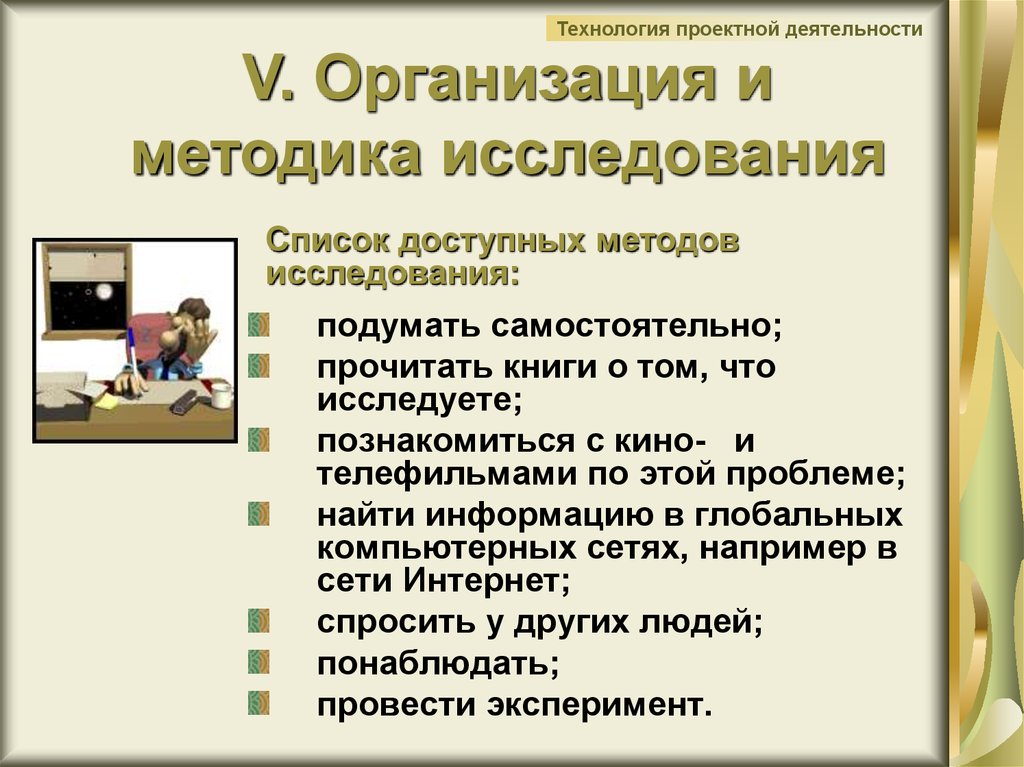 Технология проектной деятельности

V. Организация и методика исследования

Список доступных методов исследования:

подумать самостоятельно;

прочитать книги о том, что исследуете;

познакомиться с кино- и телефильмами по этой проблеме;

найти информацию в глобальных компьютерных сетях, например в сети Интернет;

спросить у других людей;

понаблюдать;

провести эксперимент.